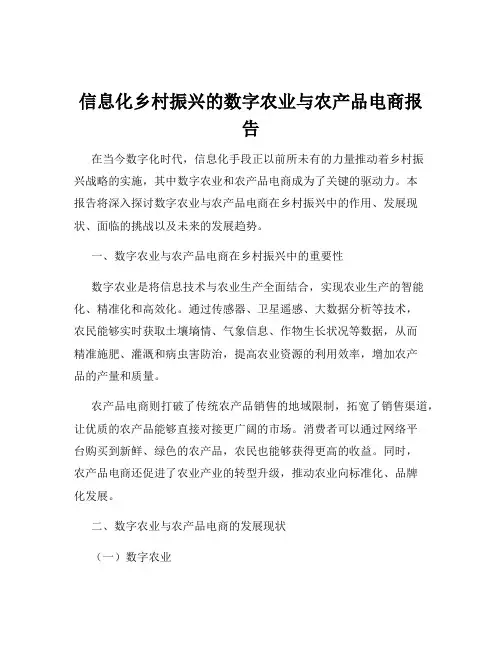 信息化乡村振兴的数字农业与农产品电商报告

在当今数字化时代，信息化手段正以前所未有的力量推动着乡村振兴战略的实施，其中数字农业和农产品电商成为了关键的驱动力。本报告将深入探讨数字农业与农产品电商在乡村振兴中的作用、发展现状、面临的挑战以及未来的发展趋势。

一、数字农业与农产品电商在乡村振兴中的重要性

数字农业是将信息技术与农业生产全面结合，实现农业生产的智能化、精准化和高效化。通过传感器、卫星遥感、大数据分析等技术，农民能够实时获取土壤墒情、气象信息、作物生长状况等数据，从而精准施肥、灌溉和病虫害防治，提高农业资源的利用效率，增加农产品的产量和质量。

农产品电商则打破了传统农产品销售的地域限制，拓宽了销售渠道，让优质的农产品能够直接对接更广阔的市场。消费者可以通过网络平台购买到新鲜、绿色的农产品，农民也能够获得更高的收益。同时，农产品电商还促进了农业产业的转型升级，推动农业向标准化、品牌化发展。

二、数字农业与农产品电商的发展现状

（一）数字农业